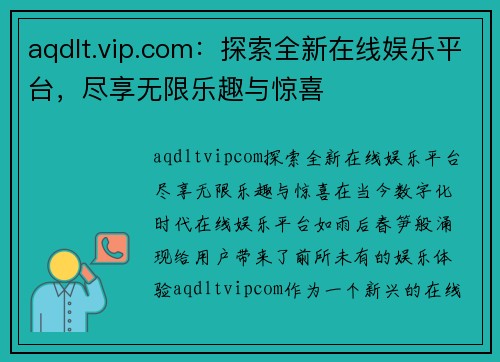 aqdlt.vip.com：探索全新在线娱乐平台，尽享无限乐趣与惊喜

aqdltvipcom探索全新在线娱乐平台尽享无限乐趣与惊喜在当今数字化时代在线娱乐平台如雨后春笋般涌现给用户带来了前所未有的娱乐体验aqdltvipcom作为一个新兴的在线